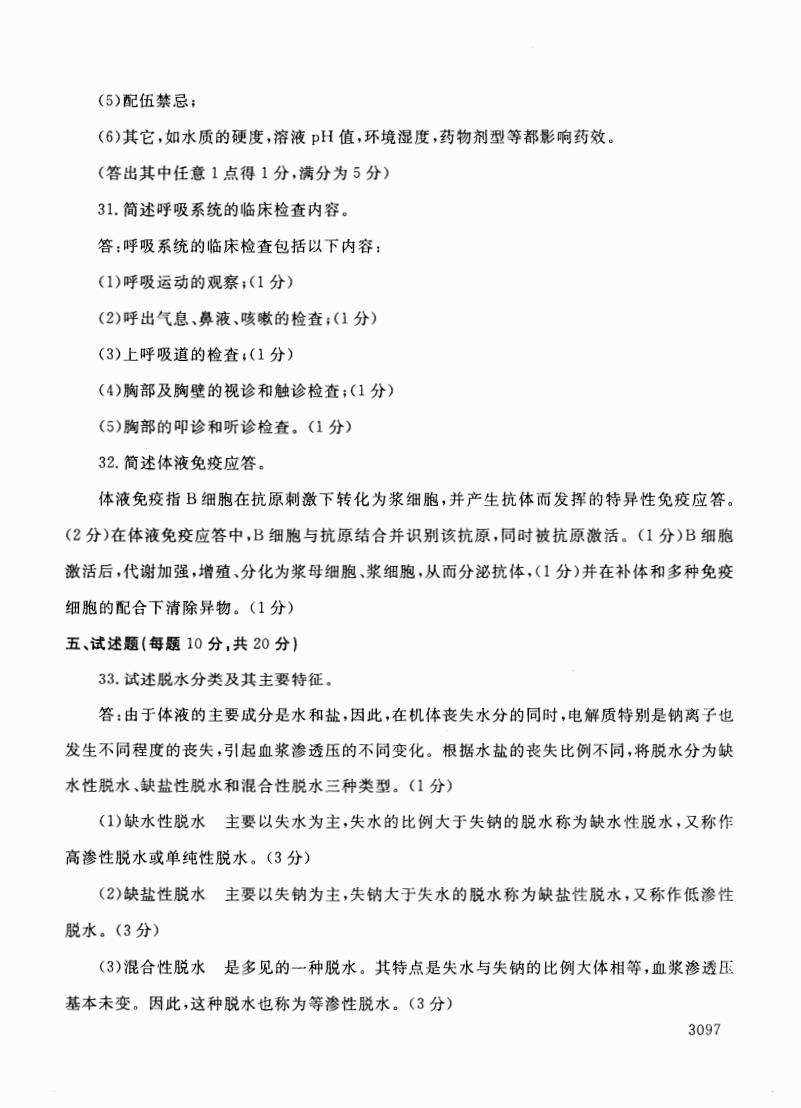 (5)配伍禁忌；

(6)其它，如水质的硬度，溶液 pH 值，环境湿度，药物剂型等都影响药效。

(答出其中任意 1 点得 1 分，满分为 5 分)

31. 简述呼吸系统的临床检查内容。

答：呼吸系统的临床检查包括以下内容：

(1)呼吸运动的观察；(1 分)

(2)呼出气息、鼻液、咳嗽的检查；(1 分)

(3)上呼吸道的检查；(1 分)

(4)胸部及胸壁的视诊和触诊检查；(1 分)

(5)胸部的叩诊和听诊检查。(1 分)

32. 简述体液免疫应答。

体液免疫指 B 细胞在抗原刺激下转化为浆细胞，并产生抗体而发挥的特异性免疫应答。(2 分)在体液免疫应答中，B 细胞与抗原结合并识别该抗原，同时被抗原激活。(1 分)B 细胞激活后，代谢加强，增殖、分化为浆母细胞、浆细胞，从而分泌抗体，(1 分)并在补体和多种免疫细胞的配合下清除异物。(1 分)

五、试述题(每题 10 分，共 20 分)

33. 试述脱水分类及其主要特征。

答：由于体液的主要成分是水和盐，因此，在机体丧失水分的同时，电解质特别是钠离子也发生不同程度的丧失，引起血浆渗透压的不同变化。根据水盐的丧失比例不同，将脱水分为缺水性脱水、缺盐性脱水和混合性脱水三种类型。(1 分)

(1)缺水性脱水　主要以失水为主，失水的比例大于失钠的脱水称为缺水性脱水，又称作高渗性脱水或单纯性脱水。(3 分)

(2)缺盐性脱水　主要以失钠为主，失钠大于失水的脱水称为缺盐性脱水，又称作低渗性脱水。(3 分)

(3)混合性脱水　是多见的一种脱水。其特点是失水与失钠的比例大体相等，血浆渗透压基本未变。因此，这种脱水也称为等渗性脱水。(3 分)

3097